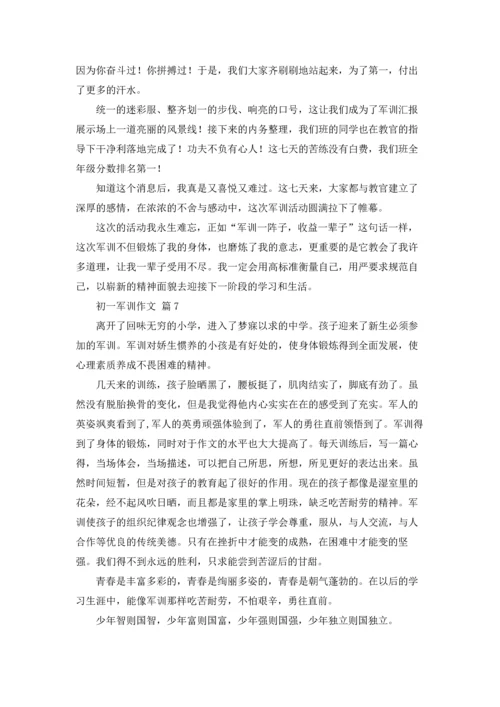 因为你奋斗过！你拼搏过！于是，我们大家齐刷刷地站起来，为了第一，付出了更多的汗水。

统一的迷彩服、整齐划一的步伐、响亮的口号，这让我们成为了军训汇报展示场上一道亮丽的风景线！接下来的内务整理，我们班的同学也在教官的指导下干净利落地完成了！功夫不负有心人！这七天的苦练没有白费，我们班全年级分数排名第一！

知道这个消息后，我真是又喜悦又难过。这七天来，大家都与教官建立了深厚的感情，在浓浓的不舍与感动中，这次军训活动圆满拉下了帷幕。

这次的活动我永生难忘，正如“军训一阵子，收益一辈子”这句话一样，这次军训不但锻炼了我的身体，也磨炼了我的意志，更重要的是它教会了我许多道理，让我一辈子受用不尽。我一定会用高标准衡量自己，用严要求规范自己，以崭新的精神面貌去迎接下一阶段的学习和生活。

初一军训作文 篇7

离开了回味无穷的小学，进入了梦寐以求的中学。孩子迎来了新生必须参加的军训。军训对娇生惯养的小孩是有好处的，使身体锻炼得到全面发展，使心理素质养成不畏困难的精神。

几天来的训练，孩子脸晒黑了，腰板挺了，肌肉结实了，脚底有劲了。虽然没有脱胎换骨的变化，但是我觉得他内心实实在在的感受到了充实。军人的英姿飒爽看到了，军人的英勇顽强体验到了，军人的勇往直前领悟到了。军训得到了身体的锻炼，同时对于作文的水平也大大提高了。每天训练后，写一篇心得，当场体会，当场描述，可以把自己所思，所想，所见更好的表达出来。虽然时间短暂，但是对孩子的教育起了很好的作用。现在的孩子都像是温室里的花朵，经不起风吹日晒，而且都是家里的掌上明珠，缺乏吃苦耐劳的精神。军训使孩子的组织纪律观念也增强了，让孩子学会尊重，服从，与人交流，与人合作等优良的传统美德。只有在挫折中才能变的成熟，在困难中才能变的坚强。我们得不到永远的胜利，只求能尝到苦涩后的甘甜。

青春是丰富多彩的，青春是绚丽多姿的，青春是朝气蓬勃的。在以后的学习生涯中，能像军训那样吃苦耐劳，不怕艰辛，勇往直前。

少年智则国智，少年富则国富，少年强则国强，少年独立则国独立。